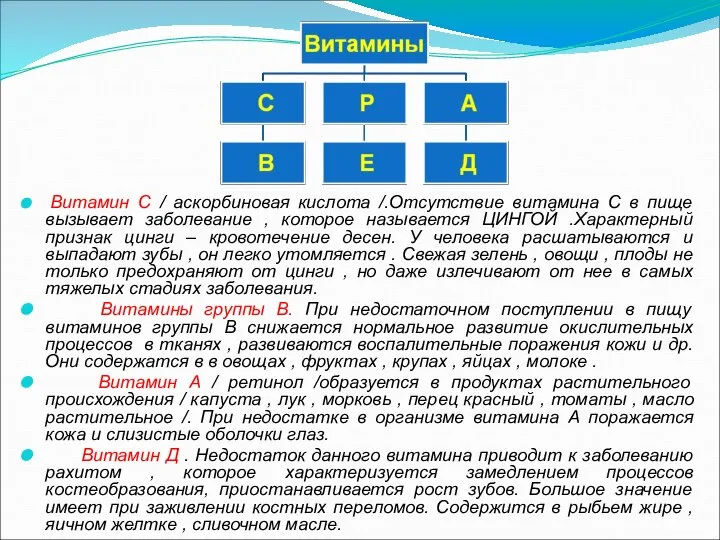 Витамины

С

Р

А

В

Е

Д

Витамин С / аскорбиновая кислота /.Отсутствие витамина С в пище вызывает заболевание , которое называется ЦИНГОЙ .Характерный признак цинги – кровотечение десен. У человека расшатываются и выпадают зубы , он легко утомляется . Свежая зелень , овощи , плоды не только предохраняют от цинги , но даже излечивают от нее в самых тяжелых стадиях заболевания.

Витамины группы В. При недостаточном поступлении в пищу витаминов группы В снижается нормальное развитие окислительных процессов в тканях , развиваются воспалительные поражения кожи и др. Они содержатся в в овощах , фруктах , крупах , яйцах , молоке .

Витамин А / ретинол /образуется в продуктах растительного происхождения / капуста , лук , морковь , перец красный , томаты , масло растительное /. При недостатке в организме витамина А поражается кожа и слизистые оболочки глаз.

Витамин Д . Недостаток данного витамина приводит к заболеванию рахитом , которое характеризуется замедлением процессов костеобразования, приостанавливается рост зубов. Большое значение имеет при заживлении костных переломов. Содержится в рыбьем жире , яичном желтке , сливочном масле.